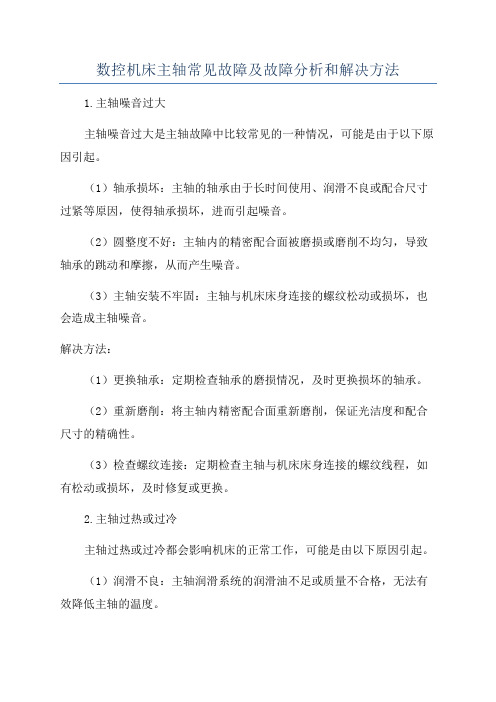 数控机床主轴常见故障及故障分析和解决方法

1.主轴噪音过大

主轴噪音过大是主轴故障中比较常见的一种情况，可能是由于以下原因引起。

（1）轴承损坏：主轴的轴承由于长时间使用、润滑不良或配合尺寸过紧等原因，使得轴承损坏，进而引起噪音。

（2）圆整度不好：主轴内的精密配合面被磨损或磨削不均匀，导致轴承的跳动和摩擦，从而产生噪音。

（3）主轴安装不牢固：主轴与机床床身连接的螺纹松动或损坏，也会造成主轴噪音。

解决方法：

（1）更换轴承：定期检查轴承的磨损情况，及时更换损坏的轴承。

（2）重新磨削：将主轴内精密配合面重新磨削，保证光洁度和配合尺寸的精确性。

（3）检查螺纹连接：定期检查主轴与机床床身连接的螺纹线程，如有松动或损坏，及时修复或更换。

2.主轴过热或过冷

主轴过热或过冷都会影响机床的正常工作，可能是由以下原因引起。

（1）润滑不良：主轴润滑系统的润滑油不足或质量不合格，无法有效降低主轴的温度。